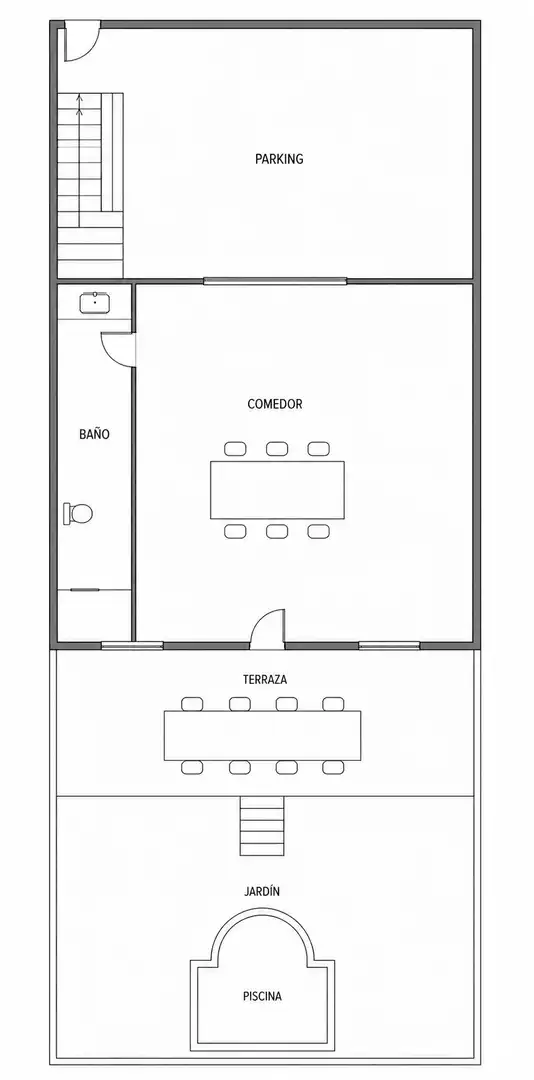 PARKING

BAÑO

COMEDOR

TERRAZA

JARDÍN

PISCINA